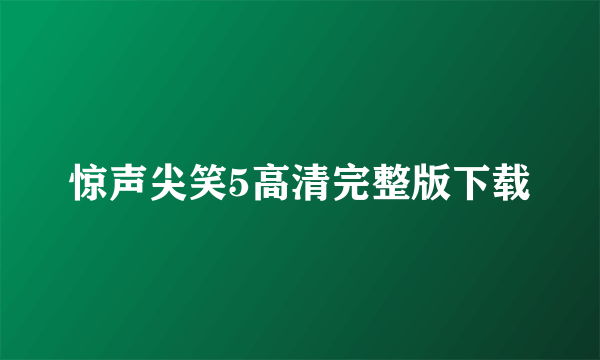 惊声尖笑5高清完整版下载